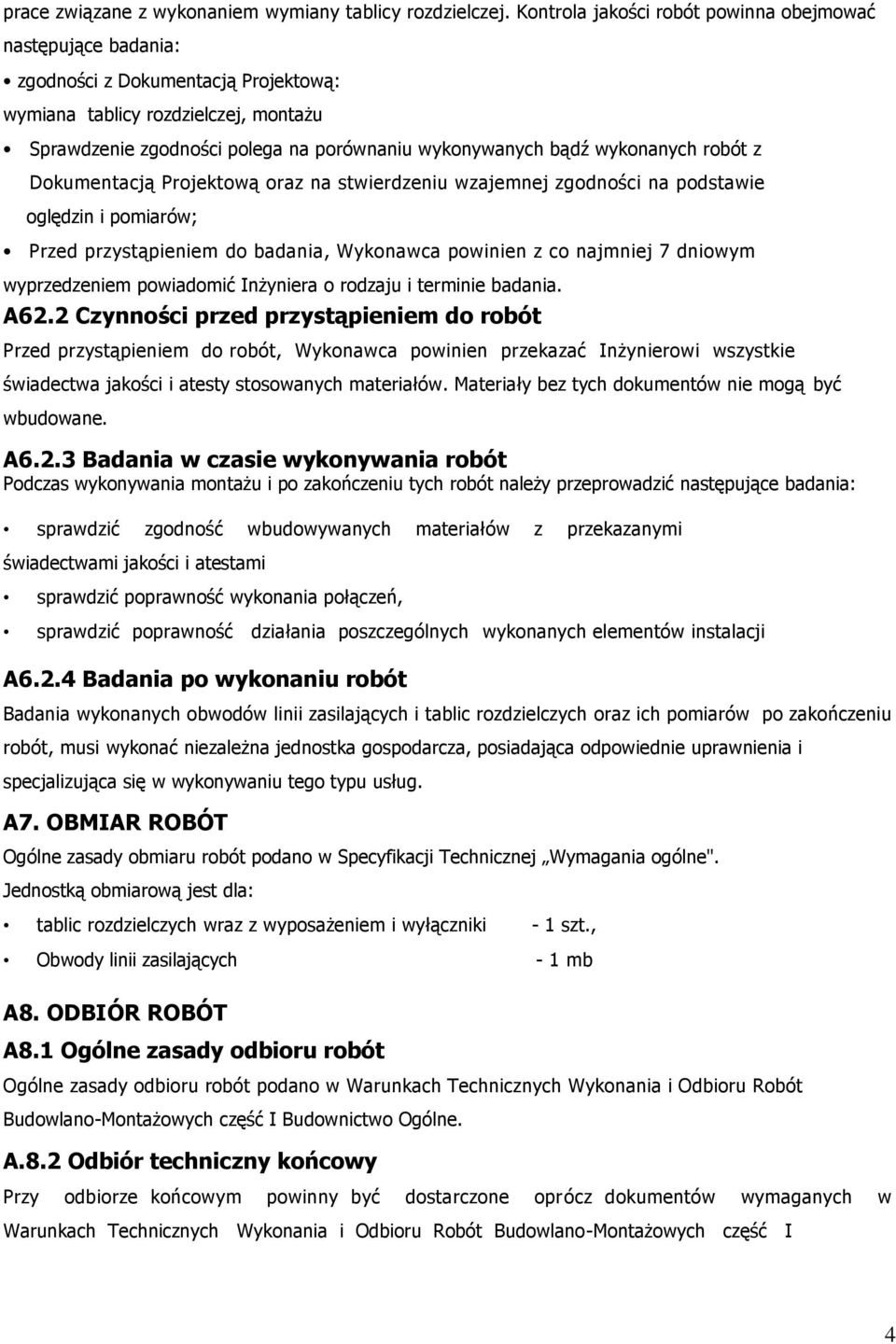 prace związane z wykonaniem wymiany tablicy rozdzielczej. Kontrola jakości robót powinna obejmować następujące badania:

• zgodności z Dokumentacją Projektową:

wymiana tablicy rozdzielczej, montażu

• Sprawdzenie zgodności polega na porównaniu wykonywanych bądź wykonanych robót z Dokumentacją Projektową oraz na stwierdzeniu wzajemnej zgodności na podstawie oględzin i pomiarów;

• Przed przystąpieniem do badania, Wykonawca powinien z co najmniej 7 dniowym wyprzedzeniem powiadomić Inżyniera o rodzaju i terminie badania.

A62.2 Czynności przed przystąpieniem do robót

Przed przystąpieniem do robót, Wykonawca powinien przekazać Inżynierowi wszystkie świadectwa jakości i atesty stosowanych materiałów. Materiały bez tych dokumentów nie mogą być wbudowane.

A6.2.3 Badania w czasie wykonywania robót

Podczas wykonywania montażu i po zakończeniu tych robót należy przeprowadzić następujące badania:

• sprawdzić zgodność wbudowywanych materiałów z przekazanymi świadectwami jakości i atestami

• sprawdzić poprawność wykonania połączeń,

• sprawdzić poprawność działania poszczególnych wykonanych elementów instalacji

A6.2.4 Badania po wykonaniu robót

Badania wykonanych obwodów linii zasilających i tablic rozdzielczych oraz ich pomiarów po zakończeniu robót, musi wykonać niezależna jednostka gospodarcza, posiadająca odpowiednie uprawnienia i specjalizująca się w wykonywaniu tego typu usług.

A7. OBMIAR ROBÓT

Ogólne zasady obmiaru robót podano w Specyfikacji Technicznej „Wymagania ogólne".

Jednostką obmiarową jest dla:

• tablic rozdzielczych wraz z wyposażeniem i wyłączniki - 1 szt.,

• Obwody linii zasilających - 1 mb

A8. ODBIÓR ROBÓT

A8.1 Ogólne zasady odbioru robót

Ogólne zasady odbioru robót podano w Warunkach Technicznych Wykonania i Odbioru Robót Budowlano-Montażowych część I Budownictwo Ogólne.

A.8.2 Odbiór techniczny końcowy

Przy odbiorze końcowym powinny być dostarczone oprócz dokumentów wymaganych w Warunkach Technicznych Wykonania i Odbioru Robót Budowlano-Montażowych część I

4